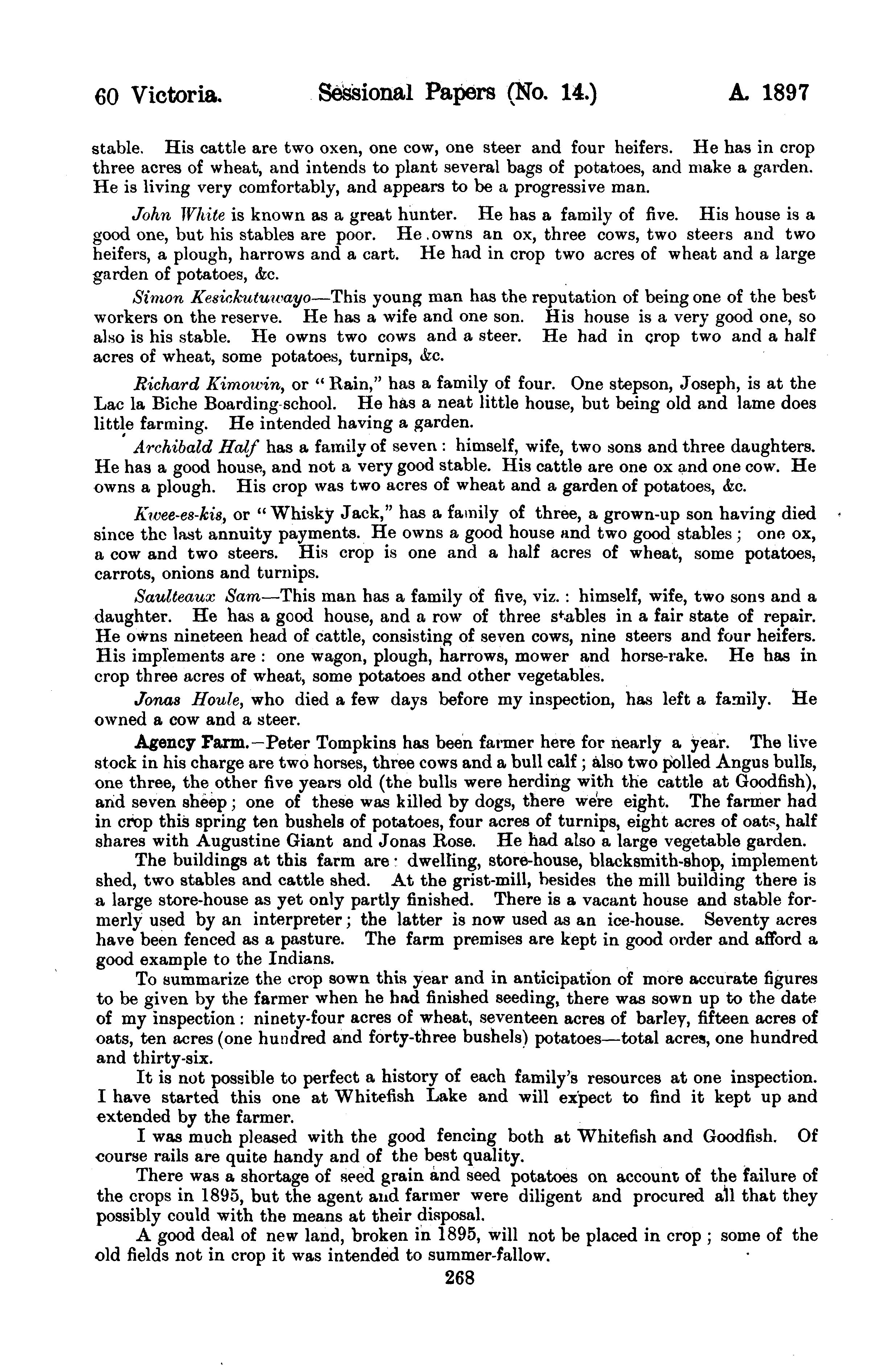 60 Victoria. Sessional Papers (No. 14.) A. 1897

stable. His cattle are two oxen, one cow, one steer and four heifers. He has in crop three acres of wheat, and intends to plant several bags of potatoes, and make a garden. He is living very comfortably, and appears to be a progressive man.

John White is known as a great hunter. He has a family of five. His house is a good one, but his stables are poor. He owns an ox, three cows, two steers and two heifers, a plough, harrows and a cart. He had in crop two acres of wheat and a large garden of potatoes, &c.

Simon Kesickutuwayo—This young man has the reputation of being one of the best workers on the reserve. He has a wife and one son. His house is a very good one, so also is his stable. He owns two cows and a steer. He had in crop two and a half acres of wheat, some potatoes, turnips, &c.

Richard Kimowin, or "Rain," has a family of four. One stepson, Joseph, is at the Lac la Biche Boarding-school. He has a neat little house, but being old and lame does little farming. He intended having a garden.

Archibald Half has a family of seven: himself, wife, two sons and three daughters. He has a good house, and not a very good stable. His cattle are one ox and one cow. He owns a plough. His crop was two acres of wheat and a garden of potatoes, &c.

Kwee-es-kis, or "Whisky Jack," has a family of three, a grown-up son having died since the last annuity payments. He owns a good house and two good stables; one ox, a cow and two steers. His crop is one and a half acres of wheat, some potatoes, carrots, onions and turnips.

Saulteaux Sam—This man has a family of five, viz.: himself, wife, two sons and a daughter. He has a good house, and a row of three stables in a fair state of repair. He owns nineteen head of cattle, consisting of seven cows, nine steers and four heifers. His implements are: one wagon, plough, harrows, mower and horse-rake. He has in crop three acres of wheat, some potatoes and other vegetables.

Jonas Houle, who died a few days before my inspection, has left a family. He owned a cow and a steer.

Agency Farm.—Peter Tompkins has been farmer here for nearly a year. The live stock in his charge are two horses, three cows and a bull calf; also two polled Angus bulls, one three, the other five years old (the bulls were herding with the cattle at Goodfish), and seven sheep; one of these was killed by dogs, there were eight. The farmer had in crop this spring ten bushels of potatoes, four acres of turnips, eight acres of oats, half shares with Augustine Giant and Jonas Rose. He had also a large vegetable garden.

The buildings at this farm are: dwelling, store-house, blacksmith-shop, implement shed, two stables and cattle shed. At the grist-mill, besides the mill building there is a large store-house as yet only partly finished. There is a vacant house and stable formerly used by an interpreter; the latter is now used as an ice-house. Seventy acres have been fenced as a pasture. The farm premises are kept in good order and afford a good example to the Indians.

To summarize the crop sown this year and in anticipation of more accurate figures to be given by the farmer when he had finished seeding, there was sown up to the date of my inspection: ninety-four acres of wheat, seventeen acres of barley, fifteen acres of oats, ten acres (one hundred and forty-three bushels) potatoes—total acres, one hundred and thirty-six.

It is not possible to perfect a history of each family's resources at one inspection. I have started this one at Whitefish Lake and will expect to find it kept up and extended by the farmer.

I was much pleased with the good fencing both at Whitefish and Goodfish. Of course rails are quite handy and of the best quality.

There was a shortage of seed grain and seed potatoes on account of the failure of the crops in 1895, but the agent and farmer were diligent and procured all that they possibly could with the means at their disposal.

A good deal of new land, broken in 1895, will not be placed in crop; some of the old fields not in crop it was intended to summer-fallow.

268